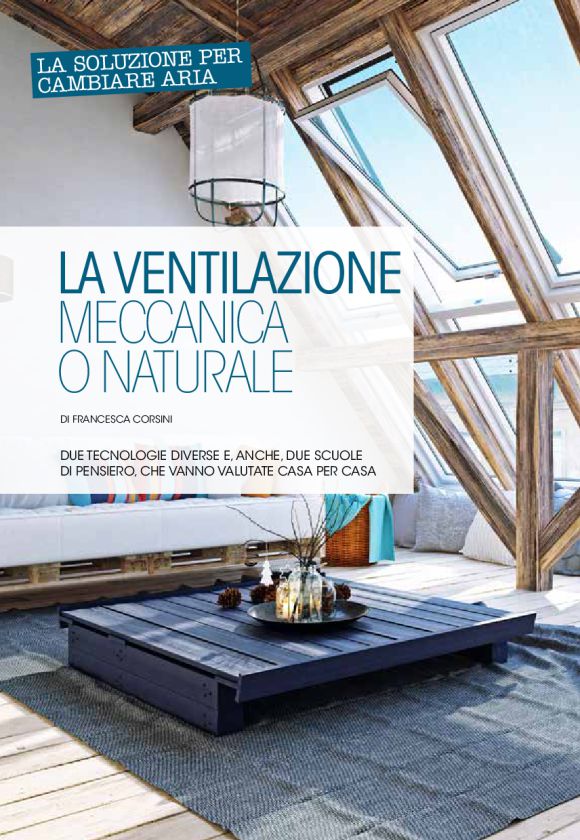 LA SOLUZIONE PER CAMBIARE ARIA

LA VENTILAZIONE
MECCANICA
O NATURALE

DI FRANCESCA CORSINI

DUE TECNOLOGIE DIVERSE E, ANCHE, DUE SCUOLE DI PENSIERO, CHE VANNO VALUTATE CASA PER CASA